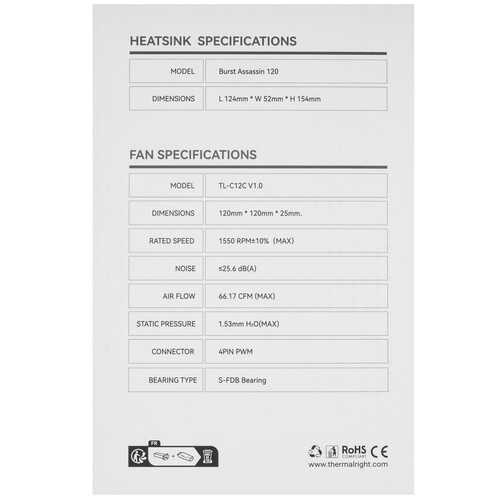 HEATSINK SPECIFICATIONS

| MODEL | Burst Assassin 120 |
|---|---|
| DIMENSIONS | L 124mm * W 52mm * H 154mm |

FAN SPECIFICATIONS

| MODEL | TL-C12C V1.0 |
|---|---|
| DIMENSIONS | 120mm * 120mm * 25mm. |
| RATED SPEED | 1550 RPM±10% (MAX) |
| NOISE | ≤25.6 dB(A) |
| AIR FLOW | 66.17 CFM (MAX) |
| STATIC PRESSURE | 1.53mm $H_2O$(MAX) |
| CONNECTOR | 4PIN PWM |
| BEARING TYPE | S-FDB Bearing |

FR

RoHS COMPLIANT CE

www.thermalright.com